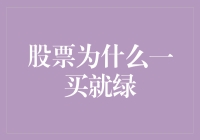 股票为什么一买就绿